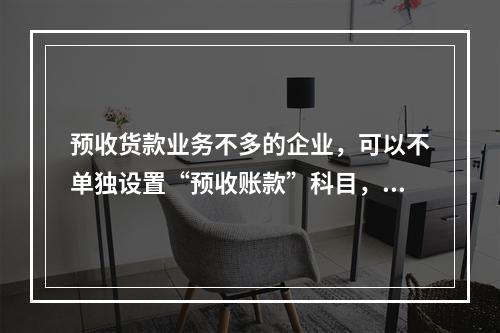 预收货款业务不多的企业，可以不单独设置“预收账款”科目，...